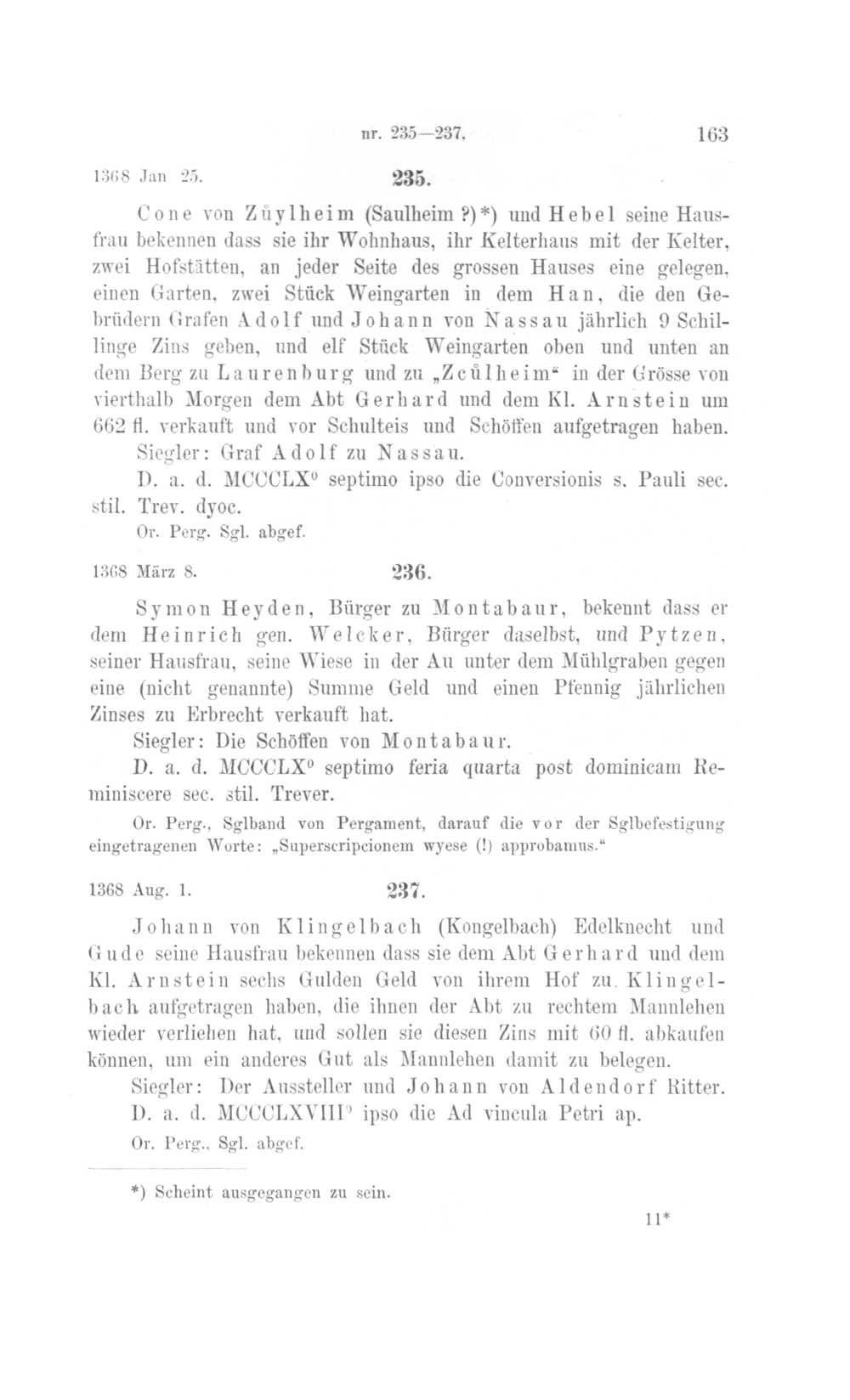 nr. 235—237. 163

1368 Jan 25. 235.

Cone von Zůylheim (Saulheim ?)*) und Hebel seine Hausfrau bekennen dass sie ihr Wohnhaus, ihr Kelterhaus mit der Kelter, zwei Hofstätten, an jeder Seite des grossen Hauses eine gelegen, einen Garten, zwei Stück Weingarten in dem Han, die den Gebrüdern Grafen Adolf und Johann von Nassau jährlich 9 Schillinge Zins geben, und elf Stück Weingarten oben und unten an dem Berg zu Laurenburg und zu „Zcůlheim“ in der Grösse von vierthalb Morgen dem Abt Gerhard und dem Kl. Arnstein um 662 fl. verkauft und vor Schulteis und Schöffen aufgetragen haben.

Siegler: Graf Adolf zu Nassau.

D. a. d. MCCCLX⁰ septimo ipso die Conversionis s. Pauli sec. stil. Trev. dyoc.

Or. Perg. Sgl. abgef.

1368 März 8. 236.

Symon Heyden, Bürger zu Montabaur, bekennt dass er dem Heinrich gen. Welcker, Bürger daselbst, und Pytzen, seiner Hausfrau, seine Wiese in der Au unter dem Mühlgraben gegen eine (nicht genannte) Summe Geld und einen Pfennig jährlichen Zinses zu Erbrecht verkauft hat.

Siegler: Die Schöffen von Montabaur.

D. a. d. MCCCLX⁰ septimo feria quarta post dominicam Reminiscere sec. stil. Trever.

Or. Perg., Sglband von Pergament, darauf die vor der Sglbefestigung eingetragenen Worte: „Superscripcionem wyese (!) approbamus.“

1368 Aug. 1. 237.

Johann von Klingelbach (Kongelbach) Edelknecht und Gude seine Hausfrau bekennen dass sie dem Abt Gerhard und dem Kl. Arnstein sechs Gulden Geld von ihrem Hof zu Klingelbach aufgetragen haben, die ihnen der Abt zu rechtem Mannlehen wieder verliehen hat, und sollen sie diesen Zins mit 60 fl. abkaufen können, um ein anderes Gut als Mannlehen damit zu belegen.

Siegler: Der Aussteller und Johann von Aldendorf Ritter.

D. a. d. MCCCLXVIII⁰ ipso die Ad vincula Petri ap.

Or. Perg., Sgl. abgef.

*) Scheint ausgegangen zu sein.

11*